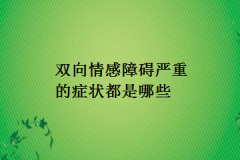 双向情感障碍严重的症状都是哪些